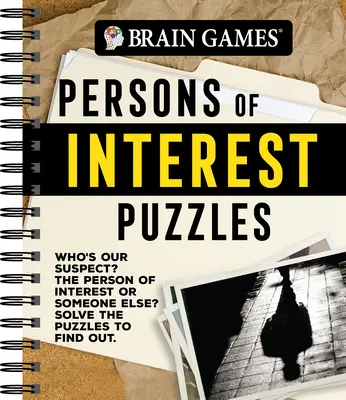 BRAIN GAMES®

PERSONS OF
INTEREST
PUZZLES

WHO'S OUR SUSPECT? THE PERSON OF INTEREST OR SOMEONE ELSE? SOLVE THE PUZZLES TO FIND OUT.